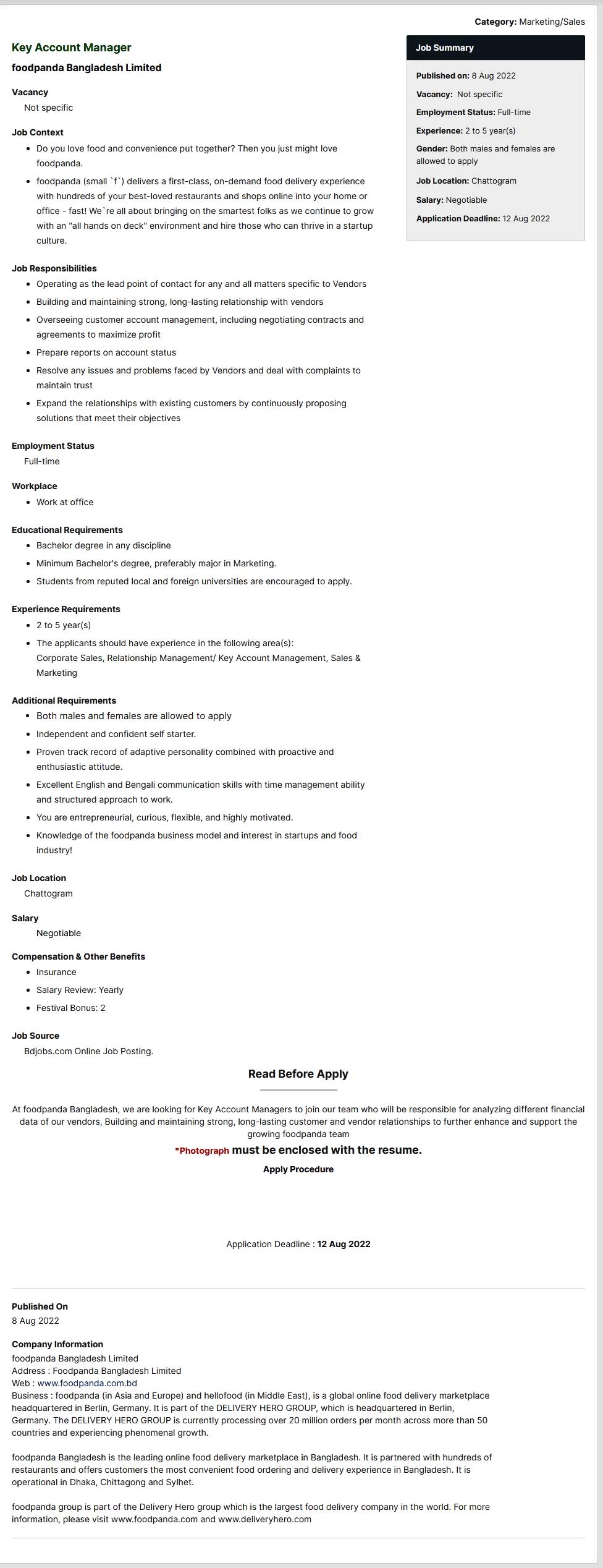 Category: Marketing/Sales

Key Account Manager
foodpanda Bangladesh Limited

Vacancy
Not specific

Job Context
- Do you love food and convenience put together? Then you just might love foodpanda.
- foodpanda (small `f`) delivers a first-class, on-demand food delivery experience with hundreds of your best-loved restaurants and shops online into your home or office - fast! We`re all about bringing on the smartest folks as we continue to grow with an "all hands on deck" environment and hire those who can thrive in a startup culture.

Job Responsibilities
- Operating as the lead point of contact for any and all matters specific to Vendors
- Building and maintaining strong, long-lasting relationship with vendors
- Overseeing customer account management, including negotiating contracts and agreements to maximize profit
- Prepare reports on account status
- Resolve any issues and problems faced by Vendors and deal with complaints to maintain trust
- Expand the relationships with existing customers by continuously proposing solutions that meet their objectives

Employment Status
Full-time

Workplace
- Work at office

Educational Requirements
- Bachelor degree in any discipline
- Minimum Bachelor's degree, preferably major in Marketing.
- Students from reputed local and foreign universities are encouraged to apply.

Experience Requirements
- 2 to 5 year(s)
- The applicants should have experience in the following area(s): Corporate Sales, Relationship Management/ Key Account Management, Sales & Marketing

Additional Requirements
- Both males and females are allowed to apply
- Independent and confident self starter.
- Proven track record of adaptive personality combined with proactive and enthusiastic attitude.
- Excellent English and Bengali communication skills with time management ability and structured approach to work.
- You are entrepreneurial, curious, flexible, and highly motivated.
- Knowledge of the foodpanda business model and interest in startups and food industry!

Job Location
Chattogram

Salary
Negotiable

Compensation & Other Benefits
- Insurance
- Salary Review: Yearly
- Festival Bonus: 2

Job Source
Bdjobs.com Online Job Posting.

Job Summary
Published on: 8 Aug 2022
Vacancy: Not specific
Employment Status: Full-time
Experience: 2 to 5 year(s)
Gender: Both males and females are allowed to apply
Job Location: Chattogram
Salary: Negotiable
Application Deadline: 12 Aug 2022

Read Before Apply

At foodpanda Bangladesh, we are looking for Key Account Managers to join our team who will be responsible for analyzing different financial data of our vendors, Building and maintaining strong, long-lasting customer and vendor relationships to further enhance and support the growing foodpanda team

*Photograph must be enclosed with the resume.

Apply Procedure

Application Deadline : 12 Aug 2022

Published On
8 Aug 2022

Company Information
foodpanda Bangladesh Limited
Address : Foodpanda Bangladesh Limited
Web : www.foodpanda.com.bd
Business : foodpanda (in Asia and Europe) and hellofood (in Middle East), is a global online food delivery marketplace headquartered in Berlin, Germany. It is part of the DELIVERY HERO GROUP, which is headquartered in Berlin, Germany. The DELIVERY HERO GROUP is currently processing over 20 million orders per month across more than 50 countries and experiencing phenomenal growth.

foodpanda Bangladesh is the leading online food delivery marketplace in Bangladesh. It is partnered with hundreds of restaurants and offers customers the most convenient food ordering and delivery experience in Bangladesh. It is operational in Dhaka, Chittagong and Sylhet.

foodpanda group is part of the Delivery Hero group which is the largest food delivery company in the world. For more information, please visit www.foodpanda.com and www.deliveryhero.com